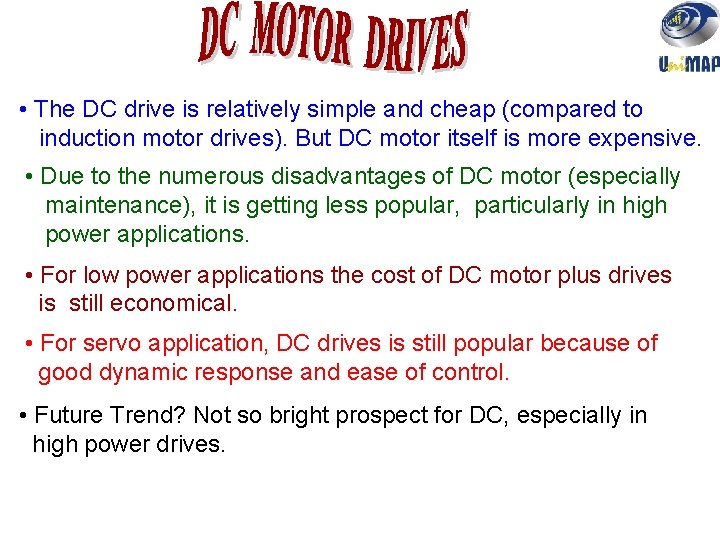 DC MOTOR DRIVES

UniMAP

• The DC drive is relatively simple and cheap (compared to induction motor drives). But DC motor itself is more expensive.

• Due to the numerous disadvantages of DC motor (especially maintenance), it is getting less popular, particularly in high power applications.

• For low power applications the cost of DC motor plus drives is still economical.

• For servo application, DC drives is still popular because of good dynamic response and ease of control.

• Future Trend? Not so bright prospect for DC, especially in high power drives.